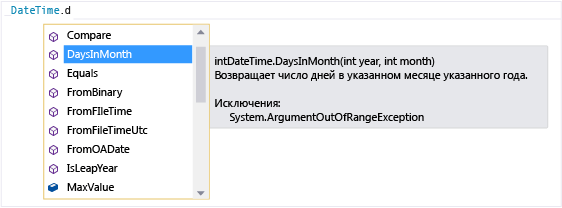 DateTime.d

Compare
DaysInMonth
Equals
FromBinary
FromFIleTime
FromFileTimeUtc
FromOADate
IsLeapYear
MaxValue

intDateTime.DaysInMonth(int year, int month)
Возвращает число дней в указанном месяце указанного года.

Исключения:
System.ArgumentOutOfRangeException